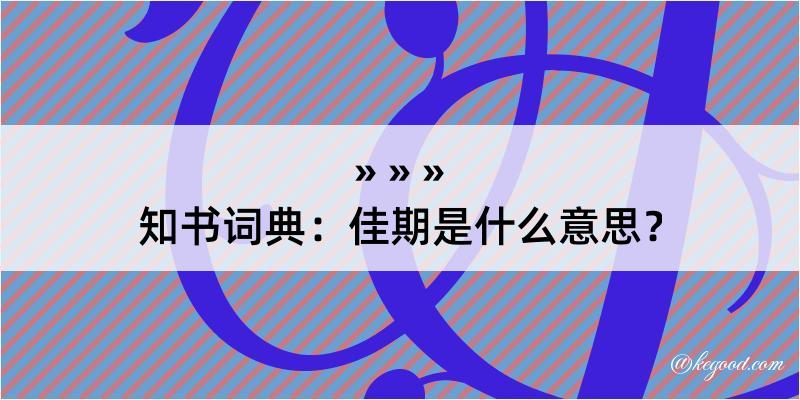 » » »
知书词典：佳期是什么意思？
@kegood.com